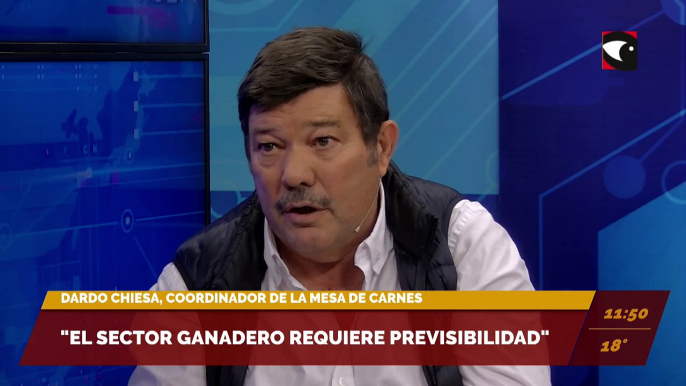 DARDO CHIESA, COORDINADOR DE LA MESA DE CARNES

"EL SECTOR GANADERO REQUIERE PREVISIBILIDAD"

11:50

18°